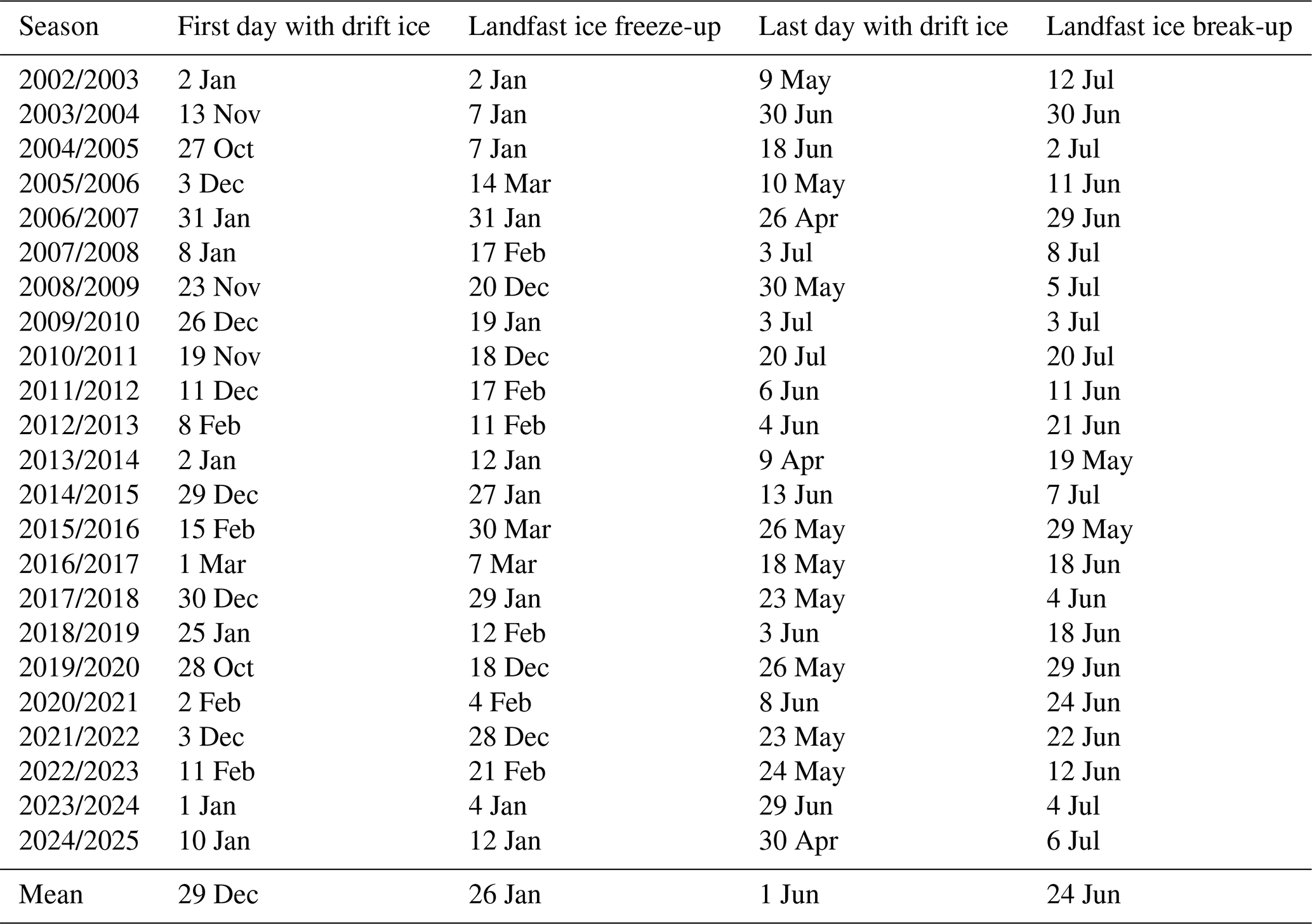 | Season | First day with drift ice | Landfast ice freeze-up | Last day with drift ice | Landfast ice break-up |
|---|---|---|---|---|
| 2002/2003 | 2 Jan | 2 Jan | 9 May | 12 Jul |
| 2003/2004 | 13 Nov | 7 Jan | 30 Jun | 30 Jun |
| 2004/2005 | 27 Oct | 7 Jan | 18 Jun | 2 Jul |
| 2005/2006 | 3 Dec | 14 Mar | 10 May | 11 Jun |
| 2006/2007 | 31 Jan | 31 Jan | 26 Apr | 29 Jun |
| 2007/2008 | 8 Jan | 17 Feb | 3 Jul | 8 Jul |
| 2008/2009 | 23 Nov | 20 Dec | 30 May | 5 Jul |
| 2009/2010 | 26 Dec | 19 Jan | 3 Jul | 3 Jul |
| 2010/2011 | 19 Nov | 18 Dec | 20 Jul | 20 Jul |
| 2011/2012 | 11 Dec | 17 Feb | 6 Jun | 11 Jun |
| 2012/2013 | 8 Feb | 11 Feb | 4 Jun | 21 Jun |
| 2013/2014 | 2 Jan | 12 Jan | 9 Apr | 19 May |
| 2014/2015 | 29 Dec | 27 Jan | 13 Jun | 7 Jul |
| 2015/2016 | 15 Feb | 30 Mar | 26 May | 29 May |
| 2016/2017 | 1 Mar | 7 Mar | 18 May | 18 Jun |
| 2017/2018 | 30 Dec | 29 Jan | 23 May | 4 Jun |
| 2018/2019 | 25 Jan | 12 Feb | 3 Jun | 18 Jun |
| 2019/2020 | 28 Oct | 18 Dec | 26 May | 29 Jun |
| 2020/2021 | 2 Feb | 4 Feb | 8 Jun | 24 Jun |
| 2021/2022 | 3 Dec | 28 Dec | 23 May | 22 Jun |
| 2022/2023 | 11 Feb | 21 Feb | 24 May | 12 Jun |
| 2023/2024 | 1 Jan | 4 Jan | 29 Jun | 4 Jul |
| 2024/2025 | 10 Jan | 12 Jan | 30 Apr | 6 Jul |
| Mean | 29 Dec | 26 Jan | 1 Jun | 24 Jun |